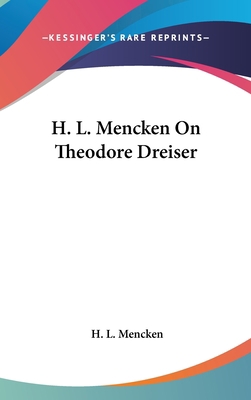 —KESSINGER'S RARE REPRINTS—

H. L. Mencken On Theodore Dreiser

H. L. Mencken